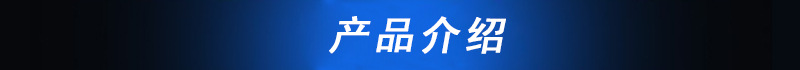 产品介绍